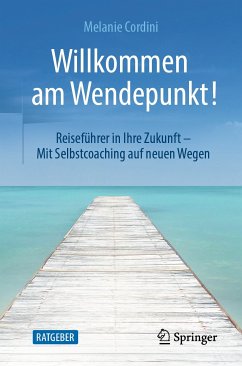 Melanie Cordini

Willkommen am Wendepunkt!

Reiseführer in Ihre Zukunft – Mit Selbstcoaching auf neuen Wegen

RATGEBER

Springer